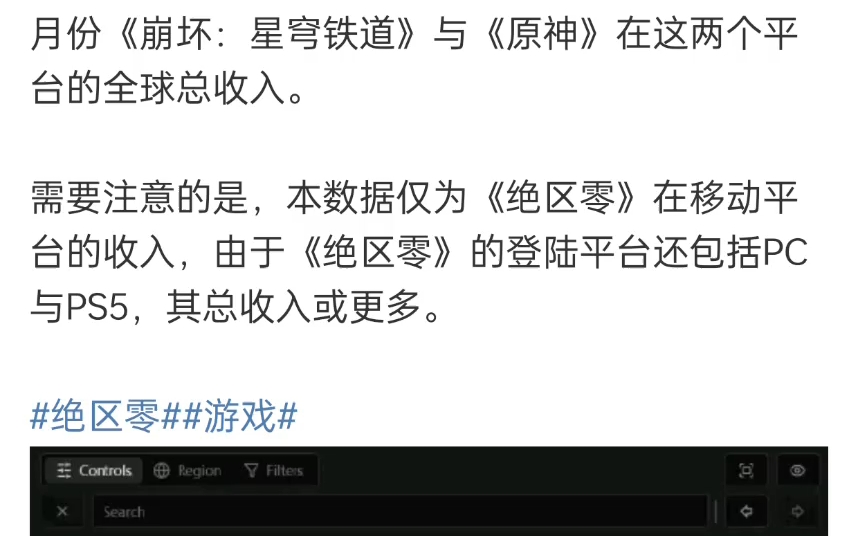 月份《崩坏：星穹铁道》与《原神》在这两个平台的全球总收入。

需要注意的是，本数据仅为《绝区零》在移动平台的收入，由于《绝区零》的登陆平台还包括PC与PS5，其总收入或更多。

#绝区零##游戏#

Controls Region Filters

Search